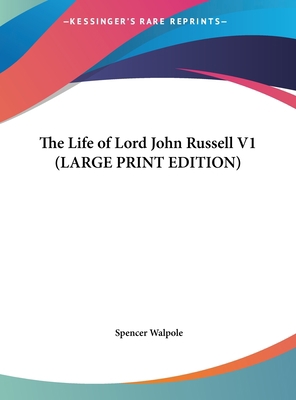 —KESSINGER'S RARE REPRINTS—

The Life of Lord John Russell V1 (LARGE PRINT EDITION)

Spencer Walpole